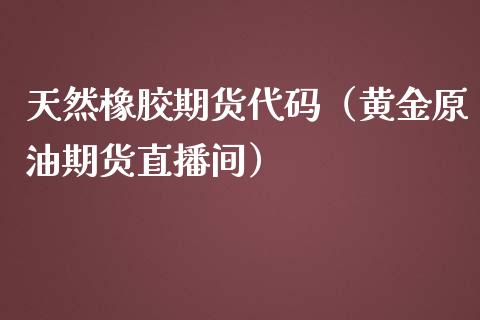 天然橡胶期货代码（黄金原油期货直播间）